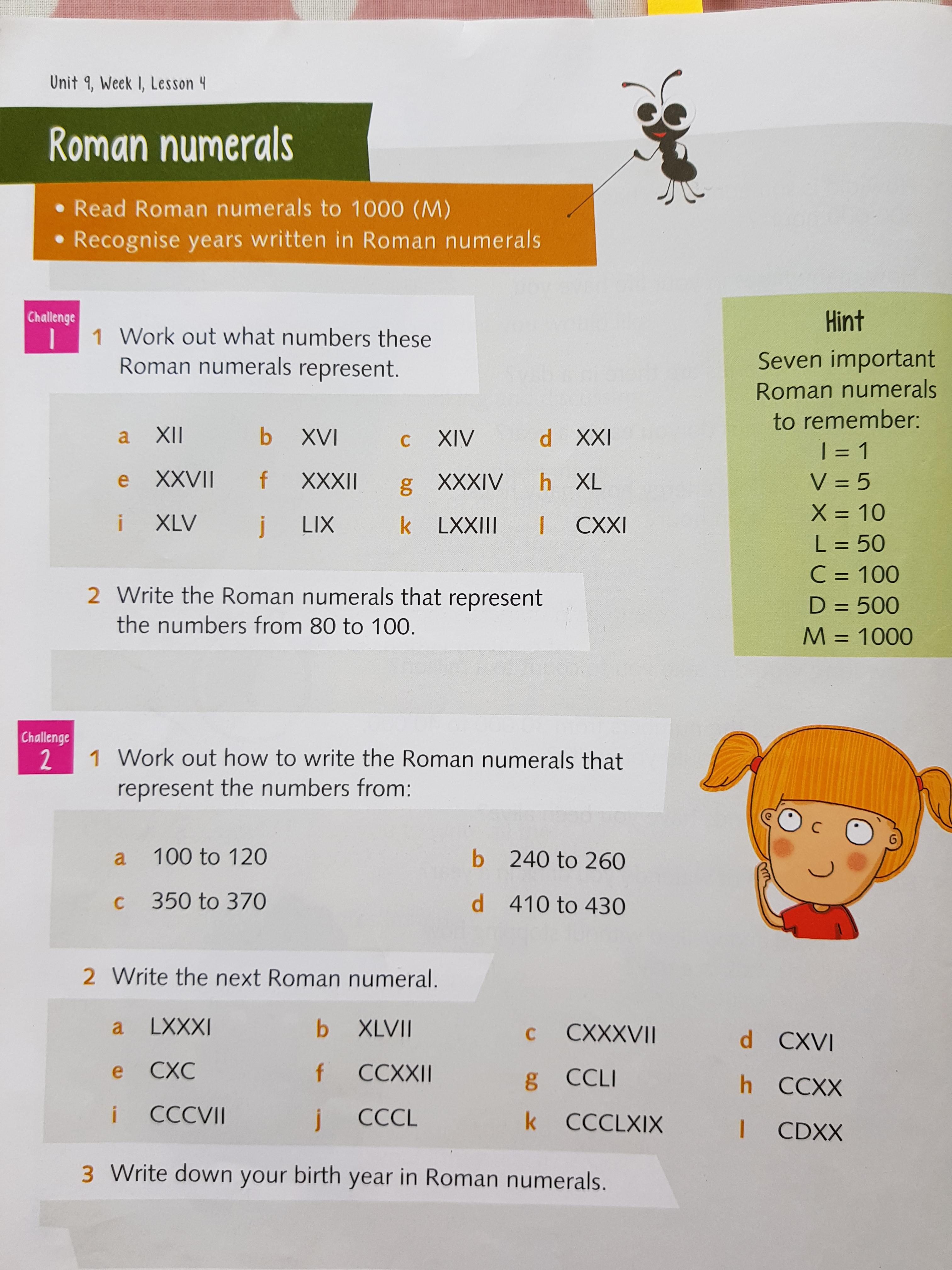 Unit 9, Week 1, Lesson 4

Roman numerals

• Read Roman numerals to 1000 (M)
• Recognise years written in Roman numerals

Challenge 1

1 Work out what numbers these Roman numerals represent.

a XII b XVI c XIV d XXI
e XXVII f XXXII g XXXIV h XL
i XLV j LIX k LXXIII l CXXI

2 Write the Roman numerals that represent the numbers from 80 to 100.

Hint
Seven important Roman numerals to remember:
I = 1
V = 5
X = 10
L = 50
C = 100
D = 500
M = 1000

Challenge 2

1 Work out how to write the Roman numerals that represent the numbers from:

a 100 to 120 b 240 to 260
c 350 to 370 d 410 to 430

2 Write the next Roman numeral.

a LXXXI b XLVII c CXXXVII d CXVI
e CXC f CCXXII g CCLI h CCXX
i CCCVII j CCCL k CCCLXIX l CDXX

3 Write down your birth year in Roman numerals.